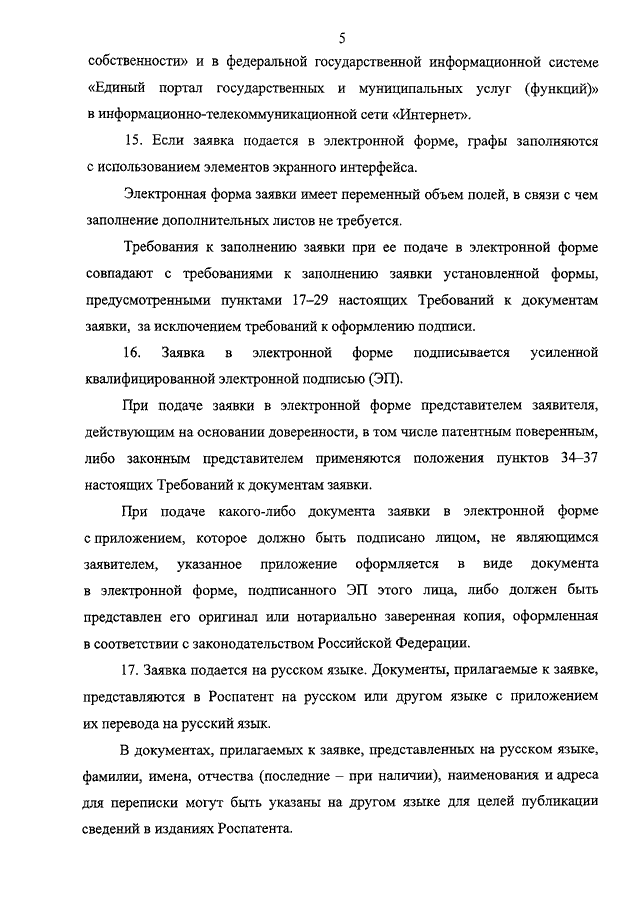 5

собственности» и в федеральной государственной информационной системе «Единый портал государственных и муниципальных услуг (функций)» в информационно-телекоммуникационной сети «Интернет».

15. Если заявка подается в электронной форме, графы заполняются с использованием элементов экранного интерфейса.

Электронная форма заявки имеет переменный объем полей, в связи с чем заполнение дополнительных листов не требуется.

Требования к заполнению заявки при ее подаче в электронной форме совпадают с требованиями к заполнению заявки установленной формы, предусмотренными пунктами 17–29 настоящих Требований к документам заявки, за исключением требований к оформлению подписи.

16. Заявка в электронной форме подписывается усиленной квалифицированной электронной подписью (ЭП).

При подаче заявки в электронной форме представителем заявителя, действующим на основании доверенности, в том числе патентным поверенным, либо законным представителем применяются положения пунктов 34–37 настоящих Требований к документам заявки.

При подаче какого-либо документа заявки в электронной форме с приложением, которое должно быть подписано лицом, не являющимся заявителем, указанное приложение оформляется в виде документа в электронной форме, подписанного ЭП этого лица, либо должен быть представлен его оригинал или нотариально заверенная копия, оформленная в соответствии с законодательством Российской Федерации.

17. Заявка подается на русском языке. Документы, прилагаемые к заявке, представляются в Роспатент на русском или другом языке с приложением их перевода на русский язык.

В документах, прилагаемых к заявке, представленных на русском языке, фамилии, имена, отчества (последние – при наличии), наименования и адреса для переписки могут быть указаны на другом языке для целей публикации сведений в изданиях Роспатента.